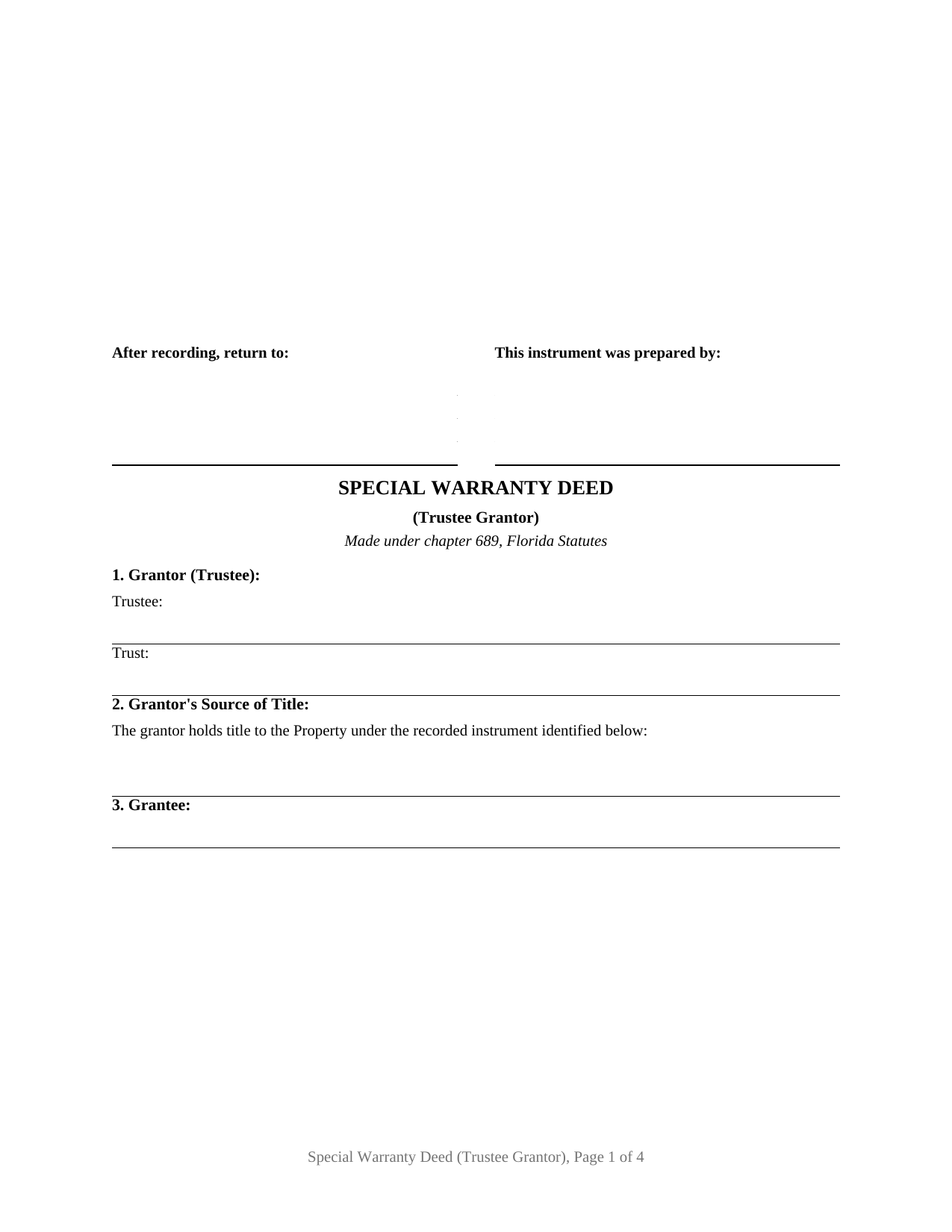 After recording, return to:

This instrument was prepared by:

SPECIAL WARRANTY DEED

(Trustee Grantor)

Made under chapter 689, Florida Statutes

1. Grantor (Trustee):

Trustee:

Trust:

2. Grantor's Source of Title:

The grantor holds title to the Property under the recorded instrument identified below:

3. Grantee:

Special Warranty Deed (Trustee Grantor), Page 1 of 4